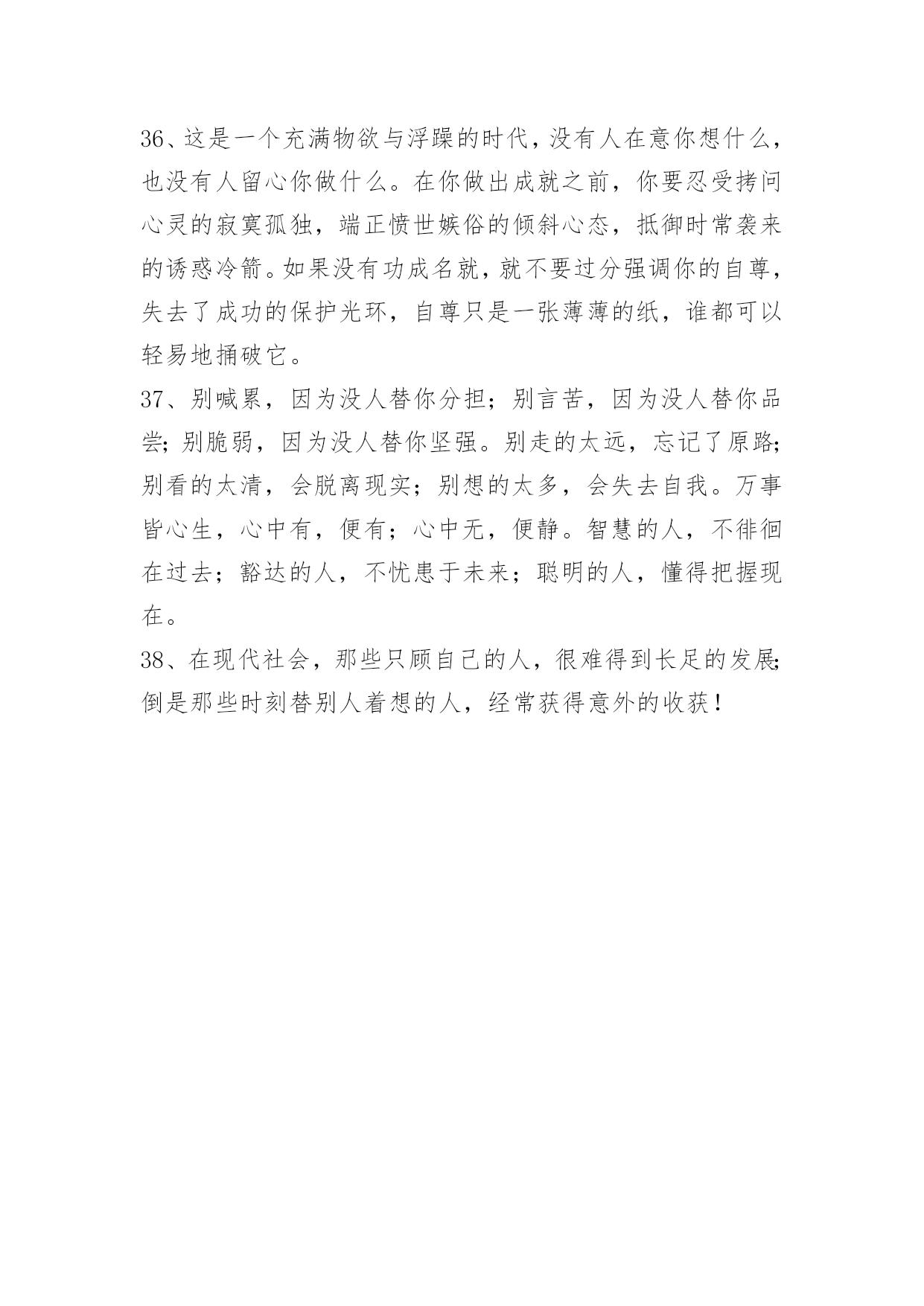 36、这是一个充满物欲与浮躁的时代，没有人在意你想什么，也没有人留心你做什么。在你做出成就之前，你要忍受拷问心灵的寂寞孤独，端正愤世嫉俗的倾斜心态，抵御时常袭来的诱惑冷箭。如果没有功成名就，就不要过分强调你的自尊，失去了成功的保护光环，自尊只是一张薄薄的纸，谁都可以轻易地捅破它。

37、别喊累，因为没人替你分担；别言苦，因为没人替你品尝；别脆弱，因为没人替你坚强。别走的太远，忘记了原路；别看的太清，会脱离现实；别想的太多，会失去自我。万事皆心生，心中有，便有；心中无，便静。智慧的人，不徘徊在过去；豁达的人，不忧患于未来；聪明的人，懂得把握现在。

38、在现代社会，那些只顾自己的人，很难得到长足的发展；倒是那些时刻替别人着想的人，经常获得意外的收获！